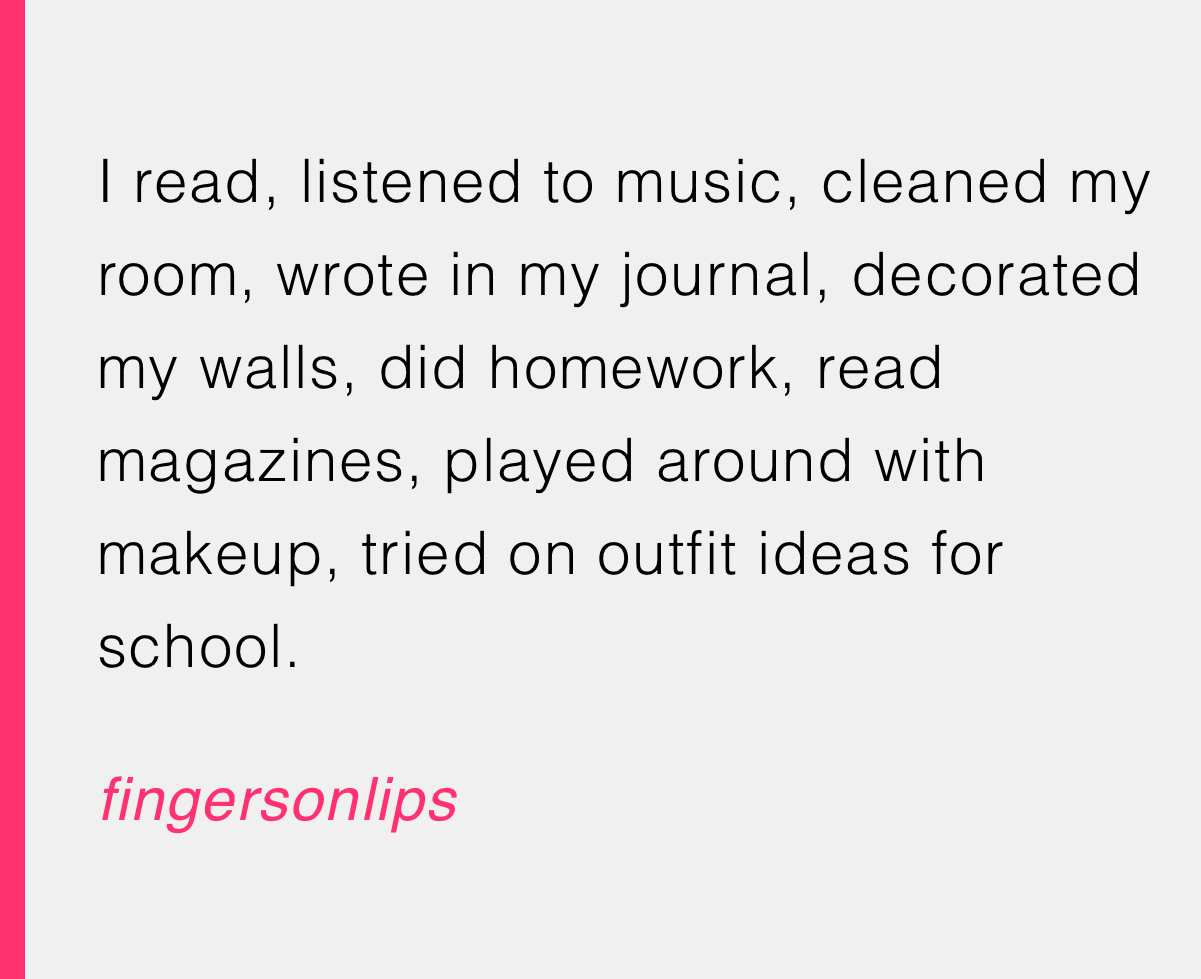 I read, listened to music, cleaned my room, wrote in my journal, decorated my walls, did homework, read magazines, played around with makeup, tried on outfit ideas for school.

fingersonlips